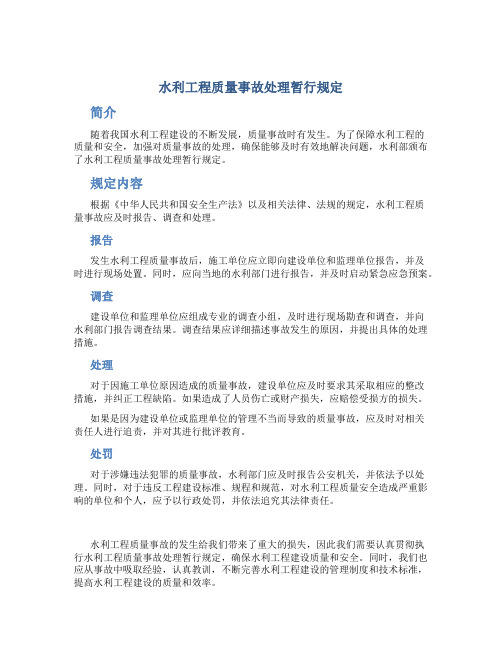 水利工程质量事故处理暂行规定

简介

随着我国水利工程建设的不断发展，质量事故时有发生。为了保障水利工程的质量和安全，加强对质量事故的处理，确保能够及时有效地解决问题，水利部颁布了水利工程质量事故处理暂行规定。

规定内容

根据《中华人民共和国安全生产法》以及相关法律、法规的规定，水利工程质量事故应及时报告、调查和处理。

报告

发生水利工程质量事故后，施工单位应立即向建设单位和监理单位报告，并及时进行现场处置。同时，应向当地的水利部门进行报告，并及时启动紧急应急预案。

调查

建设单位和监理单位应组成专业的调查小组，及时进行现场勘查和调查，并向水利部门报告调查结果。调查结果应详细描述事故发生的原因，并提出具体的处理措施。

处理

对于因施工单位原因造成的质量事故，建设单位应及时要求其采取相应的整改措施，并纠正工程缺陷。如果造成了人员伤亡或财产损失，应赔偿受损方的损失。

如果是因为建设单位或监理单位的管理不当而导致的质量事故，应及时对相关责任人进行追责，并对其进行批评教育。

处罚

对于涉嫌违法犯罪的质量事故，水利部门应及时报告公安机关，并依法予以处理。同时，对于违反工程建设标准、规程和规范，对水利工程质量安全造成严重影响的单位和个人，应予以行政处罚，并依法追究其法律责任。

水利工程质量事故的发生给我们带来了重大的损失，因此我们需要认真贯彻执行水利工程质量事故处理暂行规定，确保水利工程建设质量和安全。同时，我们也应从事故中吸取经验，认真教训，不断完善水利工程建设的管理制度和技术标准，提高水利工程建设的质量和效率。